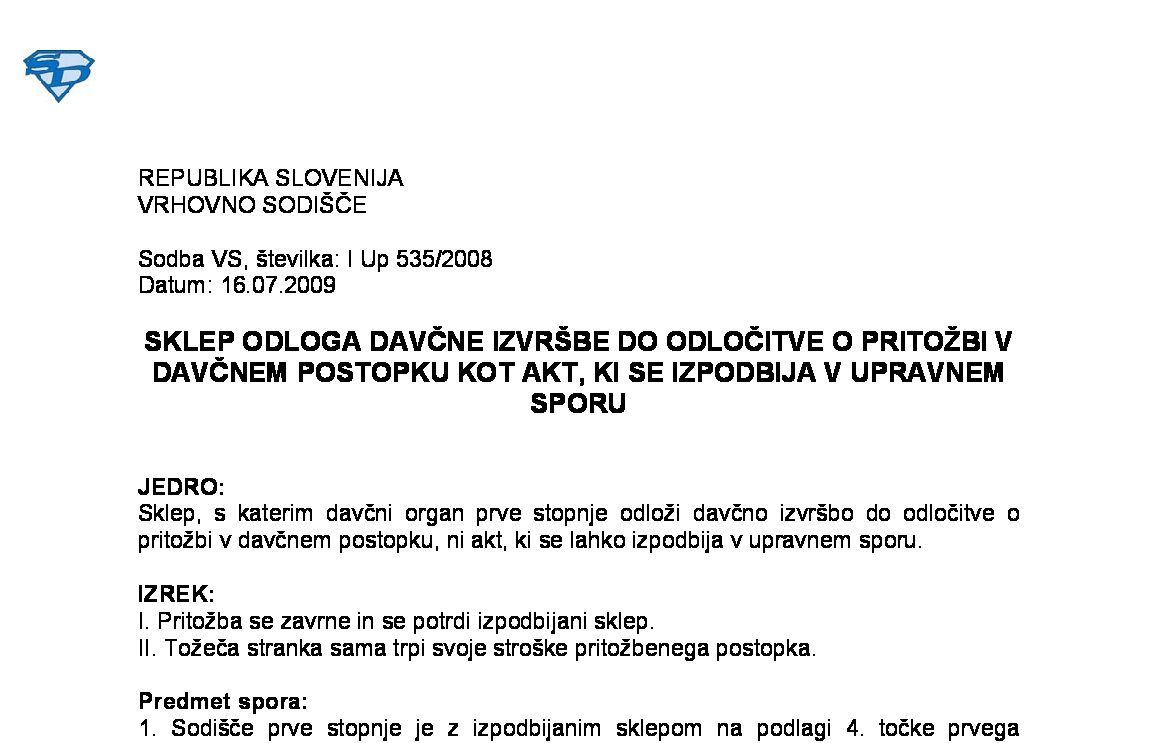 REPUBLIKA SLOVENIJA
VRHOVNO SODIŠČE

Sodba VS, številka: I Up 535/2008
Datum: 16.07.2009

SKLEP ODLOGA DAVČNE IZVRŠBE DO ODLOČITVE O PRITOŽBI V DAVČNEM POSTOPKU KOT AKT, KI SE IZPODBIJA V UPRAVNEM SPORU

JEDRO:
Sklep, s katerim davčni organ prve stopnje odloži davčno izvršbo do odločitve o pritožbi v davčnem postopku, ni akt, ki se lahko izpodbija v upravnem sporu.

IZREK:
I. Pritožba se zavrne in se potrdi izpodbijani sklep.
II. Tožeča stranka sama trpi svoje stroške pritožbenega postopka.

Predmet spora:
1. Sodišče prve stopnje je z izpodbijanim sklepom na podlagi 4. točke prvega